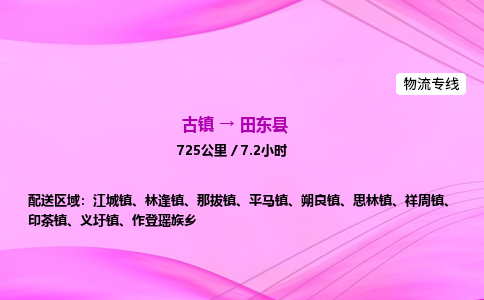 物流专线

古镇 → 田东县

725公里 / 7.2小时

配送区域：江城镇、林逢镇、那拔镇、平马镇、朔良镇、思林镇、祥周镇、印茶镇、义圩镇、作登瑶族乡